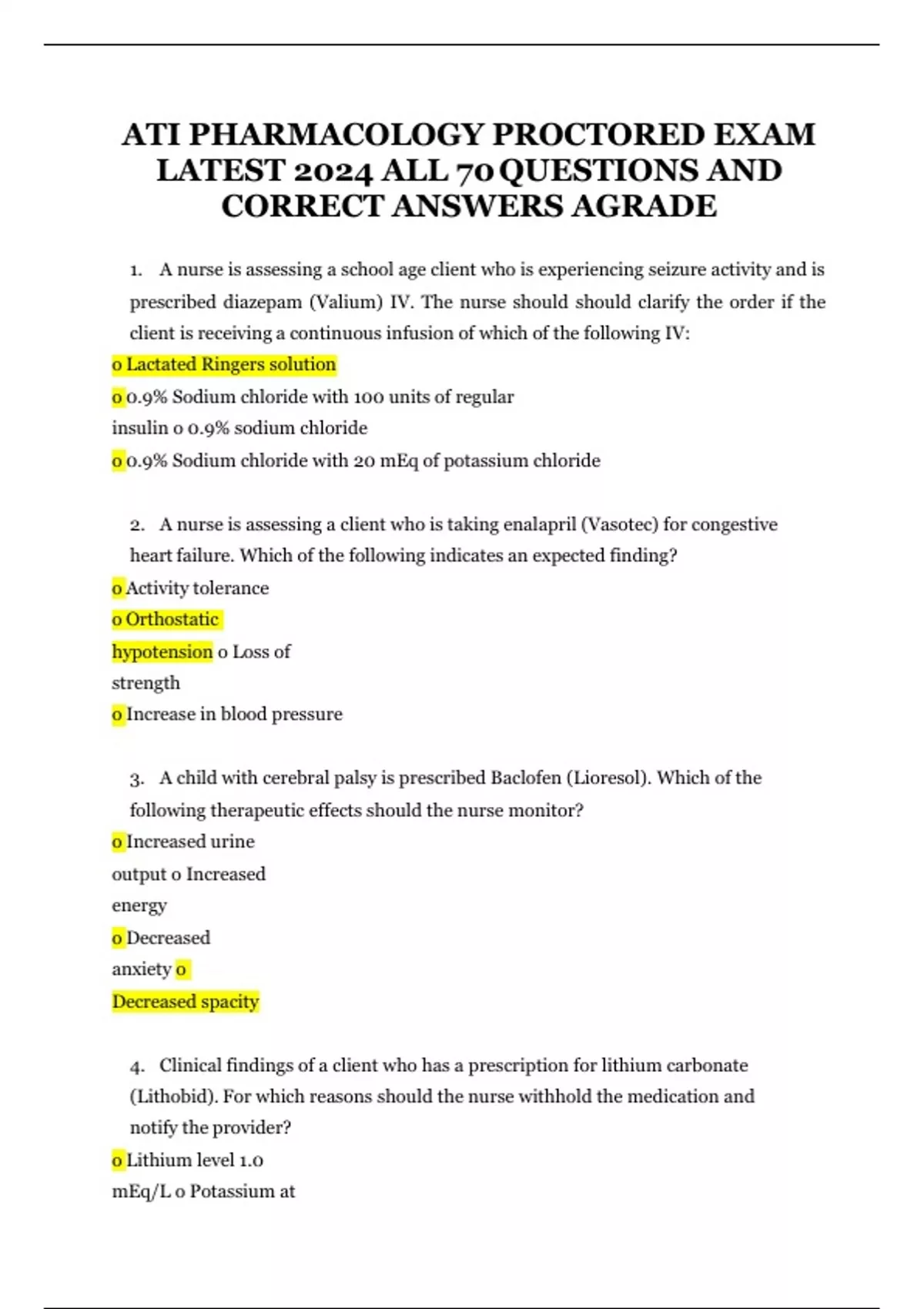 ATI PHARMACOLOGY PROCTORED EXAM LATEST 2024 ALL 70 QUESTIONS AND CORRECT ANSWERS AGRADE

1. A nurse is assessing a school age client who is experiencing seizure activity and is prescribed diazepam (Valium) IV. The nurse should should clarify the order if the client is receiving a continuous infusion of which of the following IV:

o Lactated Ringers solution

o 0.9% Sodium chloride with 100 units of regular insulin o 0.9% sodium chloride

o 0.9% Sodium chloride with 20 mEq of potassium chloride

2. A nurse is assessing a client who is taking enalapril (Vasotec) for congestive heart failure. Which of the following indicates an expected finding?

o Activity tolerance

o Orthostatic hypotension o Loss of strength

o Increase in blood pressure

3. A child with cerebral palsy is prescribed Baclofen (Lioresol). Which of the following therapeutic effects should the nurse monitor?

o Increased urine output o Increased energy

o Decreased anxiety o Decreased spacity

4. Clinical findings of a client who has a prescription for lithium carbonate (Lithobid). For which reasons should the nurse withhold the medication and notify the provider?

o Lithium level 1.0 mEq/L o Potassium at